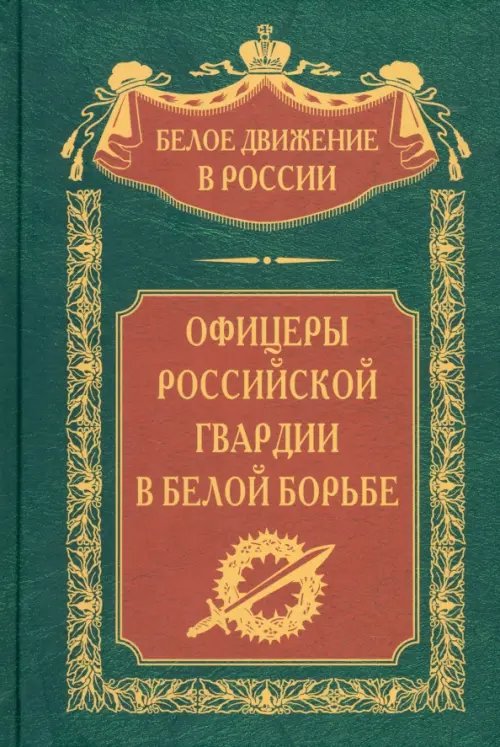 БЕЛОЕ ДВИЖЕНИЕ
В РОССИИ

ОФИЦЕРЫ
РОССИЙСКОЙ
ГВАРДИИ
В БЕЛОЙ БОРЬБЕ